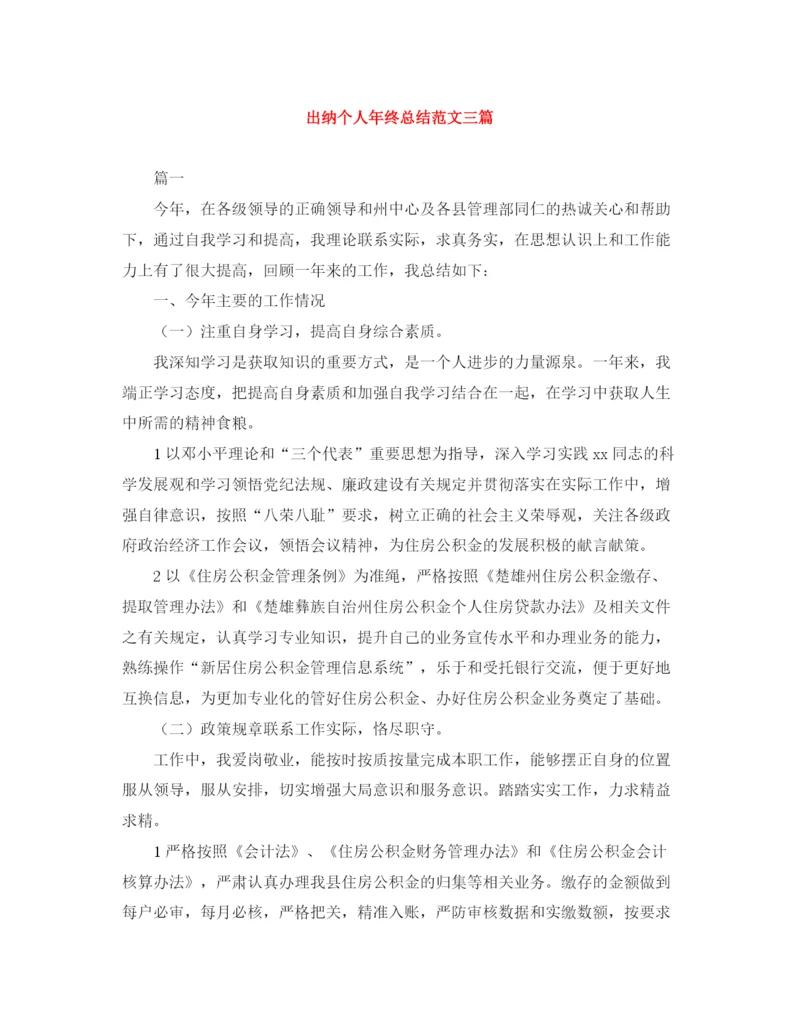 出纳个人年终总结范文三篇

篇一

今年，在各级领导的正确领导和州中心及各县管理部同仁的热诚关心和帮助下，通过自我学习和提高，我理论联系实际，求真务实，在思想认识上和工作能力上有了很大提高，回顾一年来的工作，我总结如下：

一、今年主要的工作情况

（一）注重自身学习，提高自身综合素质。

我深知学习是获取知识的重要方式，是一个人进步的力量源泉。一年来，我端正学习态度，把提高自身素质和加强自我学习结合在一起，在学习中获取人生中所需的精神食粮。

1 以邓小平理论和“三个代表”重要思想为指导，深入学习实践 xx 同志的科学发展观和学习领悟党纪法规、廉政建设有关规定并贯彻落实在实际工作中，增强自律意识，按照“八荣八耻”要求，树立正确的社会主义荣辱观，关注各级政府政治经济工作会议，领悟会议精神，为住房公积金的发展积极的献言献策。

2 以《住房公积金管理条例》为准绳，严格按照《楚雄州住房公积金缴存、提取管理办法》和《楚雄彝族自治州住房公积金个人住房贷款办法》及相关文件之有关规定，认真学习专业知识，提升自己的业务宣传水平和办理业务的能力，熟练操作“新居住房公积金管理信息系统”，乐于和受托银行交流，便于更好地互换信息，为更加专业化的管好住房公积金、办好住房公积金业务奠定了基础。

（二）政策规章联系工作实际，恪尽职守。

工作中，我爱岗敬业，能按时按质按量完成本职工作，能够摆正自身的位置服从领导，服从安排，切实增强大局意识和服务意识。踏踏实实工作，力求精益求精。

1 严格按照《会计法》、《住房公积金财务管理办法》和《住房公积金会计核算办法》，严肃认真办理我县住房公积金的归集等相关业务。缴存的金额做到每户必审，每月必核，严格把关，精准入账，严防审核数据和实缴数额，按要求